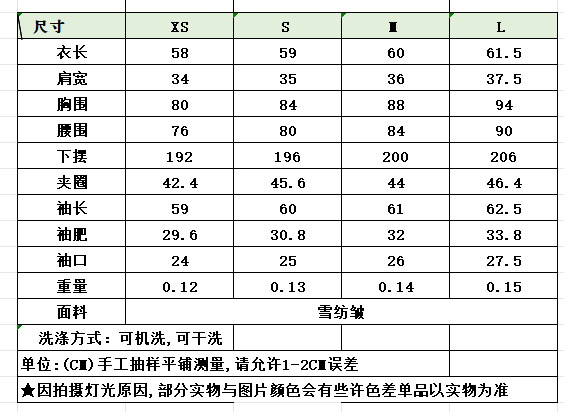 | 尺寸 | XS | S | M | L |
|---|---|---|---|---|
| 衣长 | 58 | 59 | 60 | 61.5 |
| 肩宽 | 34 | 35 | 36 | 37.5 |
| 胸围 | 80 | 84 | 88 | 94 |
| 腰围 | 76 | 80 | 84 | 90 |
| 下摆 | 192 | 196 | 200 | 206 |
| 夹圈 | 42.4 | 45.6 | 44 | 46.4 |
| 袖长 | 59 | 60 | 61 | 62.5 |
| 袖肥 | 29.6 | 30.8 | 32 | 33.8 |
| 袖口 | 24 | 25 | 26 | 27.5 |
| 重量 | 0.12 | 0.13 | 0.14 | 0.15 |
| 面料 | 雪纺皱 | | | |

洗涤方式：可机洗,可干洗

单位:(CM)手工抽样平铺测量,请允许1-2CM误差

★因拍摄灯光原因,部分实物与图片颜色会有些许色差单品以实物为准